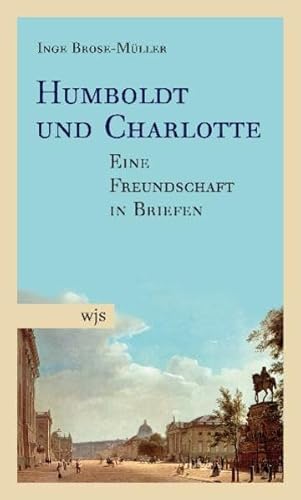 Inge Brose-Müller

Humboldt und Charlotte

Eine Freundschaft in Briefen

wjs